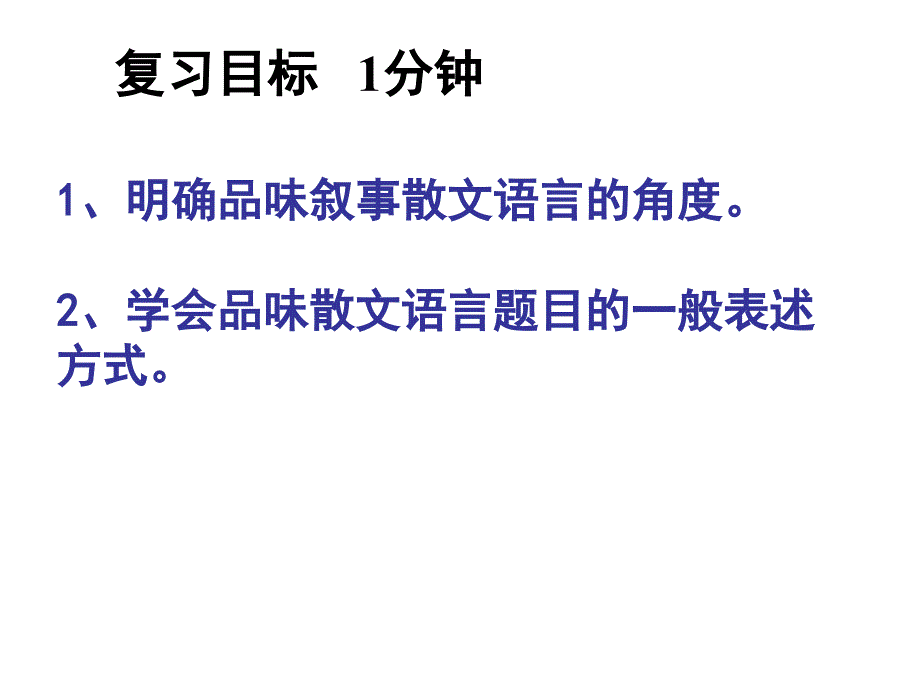 复习目标 1分钟

1、明确品味叙事散文语言的角度。

2、学会品味散文语言题目的一般表述方式。